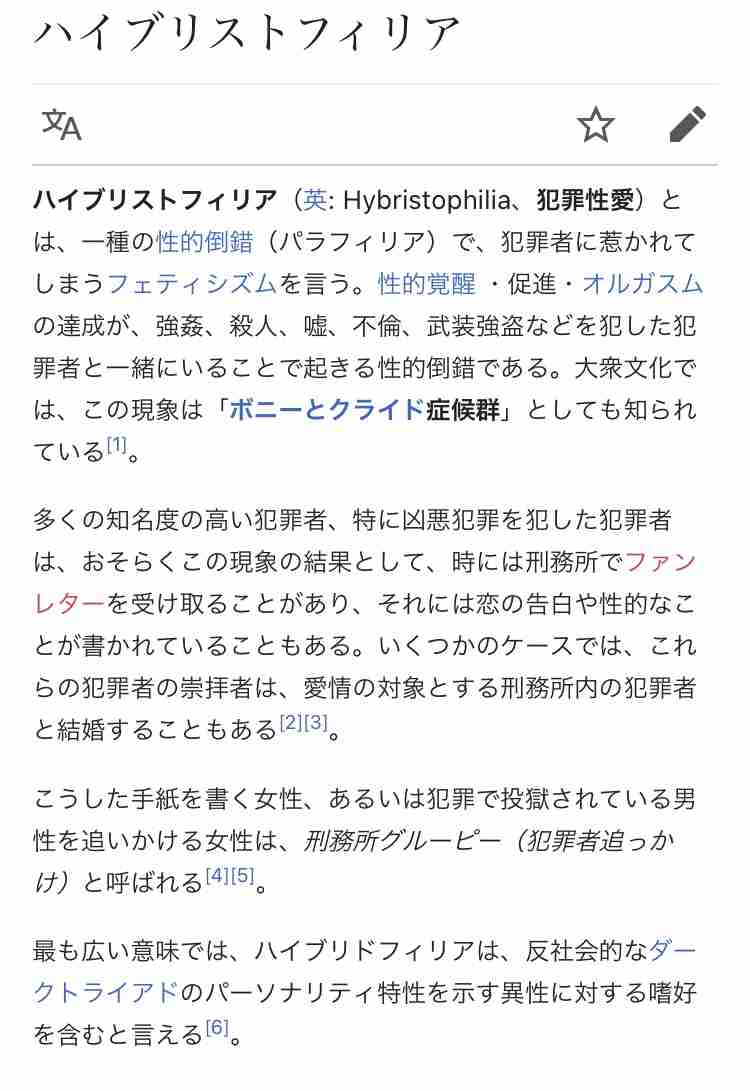 ハイブリストフィリア

ハイブリストフィリア（英: Hybristophilia、犯罪性愛）とは、一種の性的倒錯（パラフィリア）で、犯罪者に惹かれてしまうフェティシズムを言う。性的覚醒 ・促進・オルガスムの達成が、強姦、殺人、嘘、不倫、武装強盗などを犯した犯罪者と一緒にいることで起きる性的倒錯である。大衆文化では、この現象は「ボニーとクライド症候群」としても知られている[1]。

多くの知名度の高い犯罪者、特に凶悪犯罪を犯した犯罪者は、おそらくこの現象の結果として、時には刑務所でファンレターを受け取ることがあり、それには恋の告白や性的なことが書かれていることもある。いくつかのケースでは、これらの犯罪者の崇拝者は、愛情の対象とする刑務所内の犯罪者と結婚することもある[2][3]。

こうした手紙を書く女性、あるいは犯罪で投獄されている男性を追いかける女性は、刑務所グルーピー（犯罪者追っかけ）と呼ばれる[4][5]。

最も広い意味では、ハイブリドフィリアは、反社会的なダークトライアドのパーソナリティ特性を示す異性に対する嗜好を含むと言える[6]。